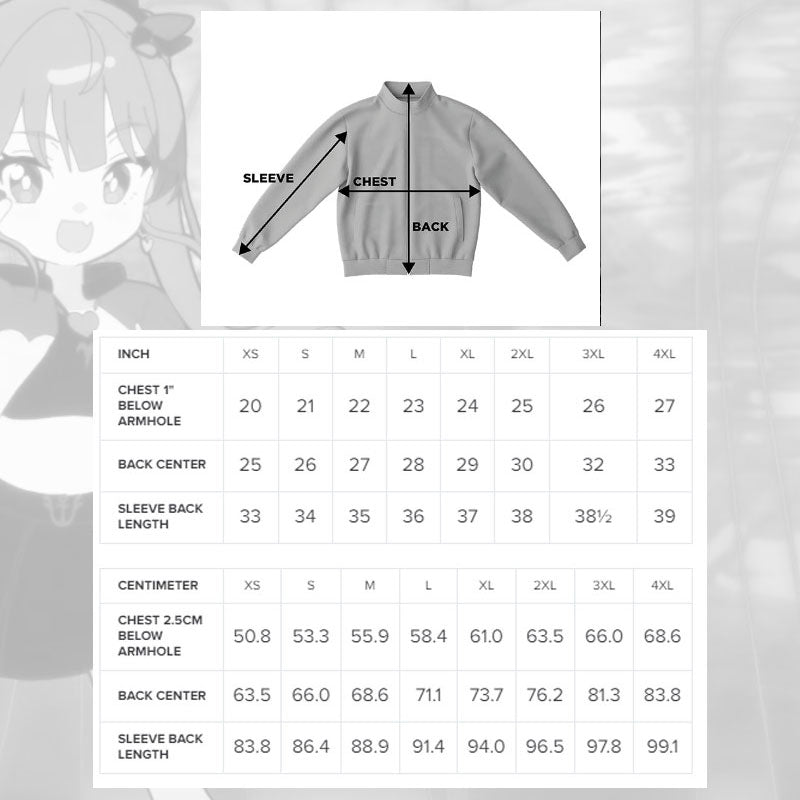 SLEEVE
CHEST
BACK

| INCH | XS | S | M | L | XL | 2XL | 3XL | 4XL |
|---|---|---|---|---|---|---|---|---|
| CHEST 1" BELOW ARMHOLE | 20 | 21 | 22 | 23 | 24 | 25 | 26 | 27 |
| BACK CENTER | 25 | 26 | 27 | 28 | 29 | 30 | 32 | 33 |
| SLEEVE BACK LENGTH | 33 | 34 | 35 | 36 | 37 | 38 | 38½ | 39 |

| CENTIMETER | XS | S | M | L | XL | 2XL | 3XL | 4XL |
|---|---|---|---|---|---|---|---|---|
| CHEST 2.5CM BELOW ARMHOLE | 50.8 | 53.3 | 55.9 | 58.4 | 61.0 | 63.5 | 66.0 | 68.6 |
| BACK CENTER | 63.5 | 66.0 | 68.6 | 71.1 | 73.7 | 76.2 | 81.3 | 83.8 |
| SLEEVE BACK LENGTH | 83.8 | 86.4 | 88.9 | 91.4 | 94.0 | 96.5 | 97.8 | 99.1 |